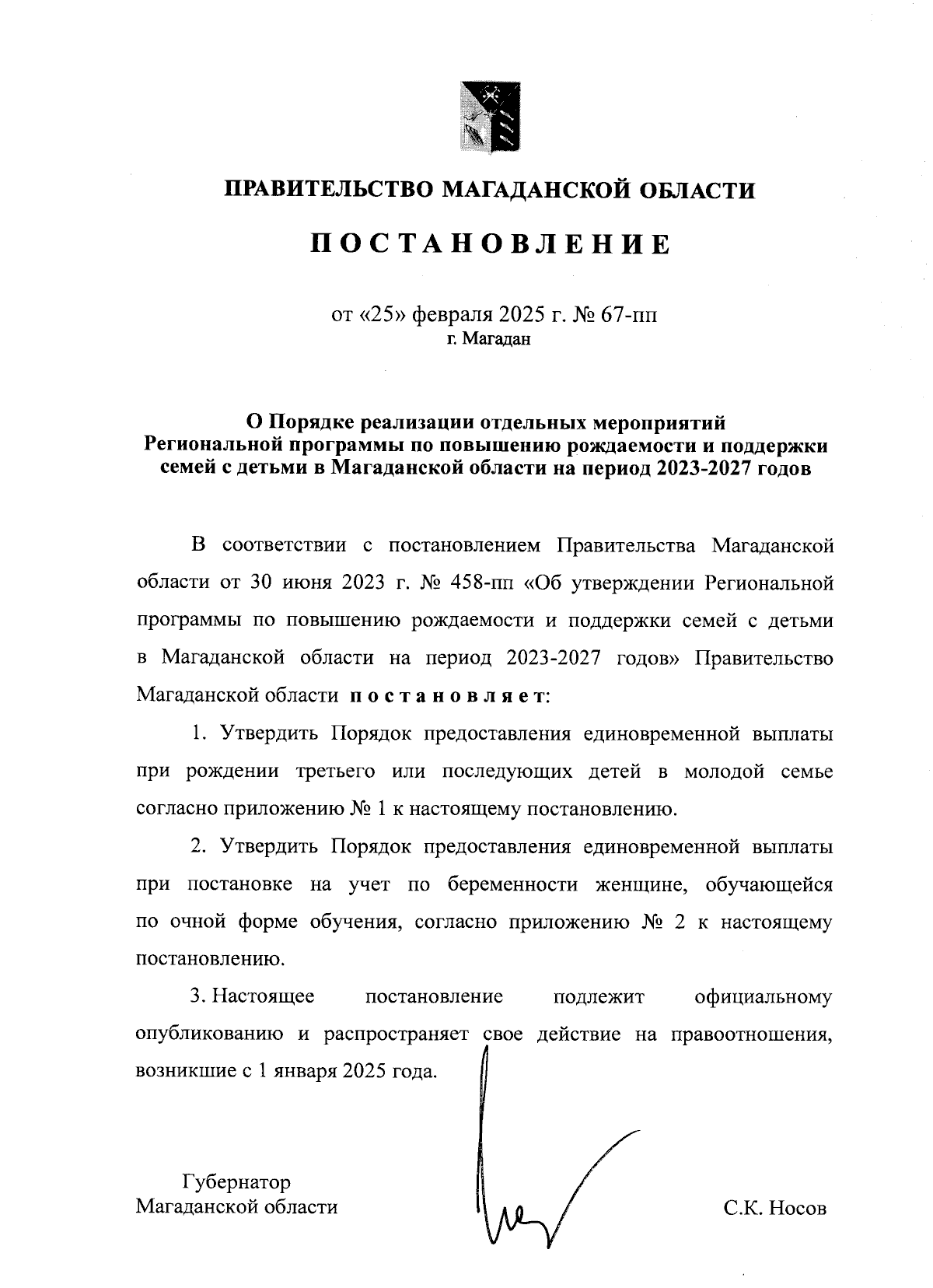 ПРАВИТЕЛЬСТВО МАГАДАНСКОЙ ОБЛАСТИ

ПОСТАНОВЛЕНИЕ

от «25» февраля 2025 г. № 67-пп
г. Магадан

О Порядке реализации отдельных мероприятий Региональной программы по повышению рождаемости и поддержки семей с детьми в Магаданской области на период 2023-2027 годов

В соответствии с постановлением Правительства Магаданской области от 30 июня 2023 г. № 458-пп «Об утверждении Региональной программы по повышению рождаемости и поддержки семей с детьми в Магаданской области на период 2023-2027 годов» Правительство Магаданской области постановляет:

1. Утвердить Порядок предоставления единовременной выплаты при рождении третьего или последующих детей в молодой семье согласно приложению № 1 к настоящему постановлению.

2. Утвердить Порядок предоставления единовременной выплаты при постановке на учет по беременности женщине, обучающейся по очной форме обучения, согласно приложению № 2 к настоящему постановлению.

3. Настоящее постановление подлежит официальному опубликованию и распространяет свое действие на правоотношения, возникшие с 1 января 2025 года.

Губернатор
Магаданской области

С.К. Носов